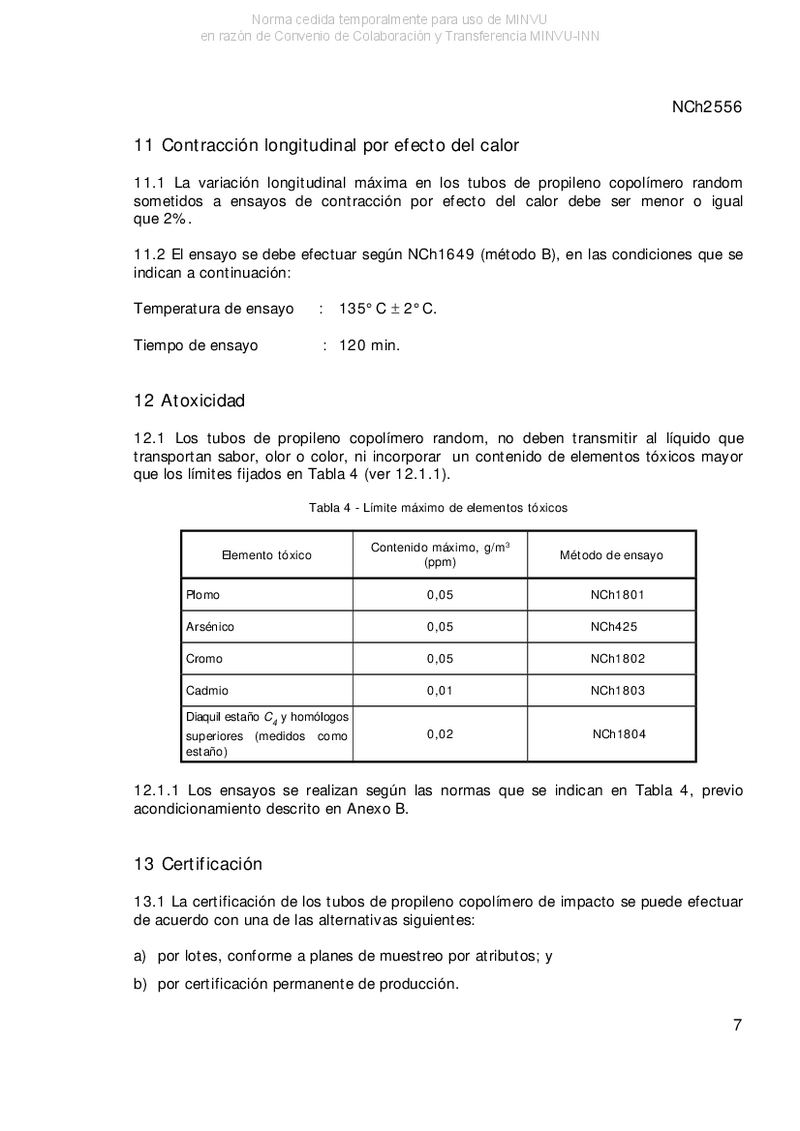 Norma cedida temporalmente para uso de MINVU
en razón de Convenio de Colaboración y Transferencia MINVU-INN

NCh2556

11 Contracción longitudinal por efecto del calor

11.1 La variación longitudinal máxima en los tubos de propileno copolímero random sometidos a ensayos de contracción por efecto del calor debe ser menor o igual que 2%.

11.2 El ensayo se debe efectuar según NCh1649 (método B), en las condiciones que se indican a continuación:

Temperatura de ensayo : 135° C $\pm$ 2° C.

Tiempo de ensayo : 120 min.

12 Atoxicidad

12.1 Los tubos de propileno copolímero random, no deben transmitir al líquido que transportan sabor, olor o color, ni incorporar un contenido de elementos tóxicos mayor que los límites fijados en Tabla 4 (ver 12.1.1).

Tabla 4 - Límite máximo de elementos tóxicos

| Elemento tóxico | Contenido máximo, g/m$^3$ (ppm) | Método de ensayo |
|---|---|---|
| Plomo | 0,05 | NCh1801 |
| Arsénico | 0,05 | NCh425 |
| Cromo | 0,05 | NCh1802 |
| Cadmio | 0,01 | NCh1803 |
| Diaquil estaño $C_4$ y homólogos superiores (medidos como estaño) | 0,02 | NCh1804 |

12.1.1 Los ensayos se realizan según las normas que se indican en Tabla 4, previo acondicionamiento descrito en Anexo B.

13 Certificación

13.1 La certificación de los tubos de propileno copolímero de impacto se puede efectuar de acuerdo con una de las alternativas siguientes:

a) por lotes, conforme a planes de muestreo por atributos; y

b) por certificación permanente de producción.

7